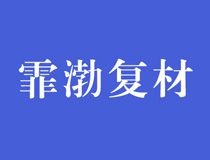 霏渤复材